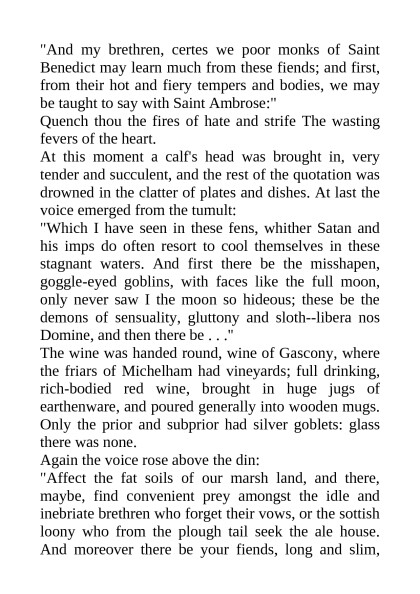 "And my brethren, certes we poor monks of Saint Benedict may learn much from these fiends; and first, from their hot and fiery tempers and bodies, we may be taught to say with Saint Ambrose:"

Quench thou the fires of hate and strife The wasting fevers of the heart.

At this moment a calf's head was brought in, very tender and succulent, and the rest of the quotation was drowned in the clatter of plates and dishes. At last the voice emerged from the tumult:

"Which I have seen in these fens, whither Satan and his imps do often resort to cool themselves in these stagnant waters. And first there be the misshapen, goggle-eyed goblins, with faces like the full moon, only never saw I the moon so hideous; these be the demons of sensuality, gluttony and sloth--libera nos Domine, and then there be . . ."

The wine was handed round, wine of Gascony, where the friars of Michelham had vineyards; full drinking, rich-bodied red wine, brought in huge jugs of earthenware, and poured generally into wooden mugs. Only the prior and subprior had silver goblets: glass there was none.

Again the voice rose above the din:

"Affect the fat soils of our marsh land, and there, maybe, find convenient prey amongst the idle and inebriate brethren who forget their vows, or the sottish loony who from the plough tail seek the ale house. And moreover there be your fiends, long and slim,